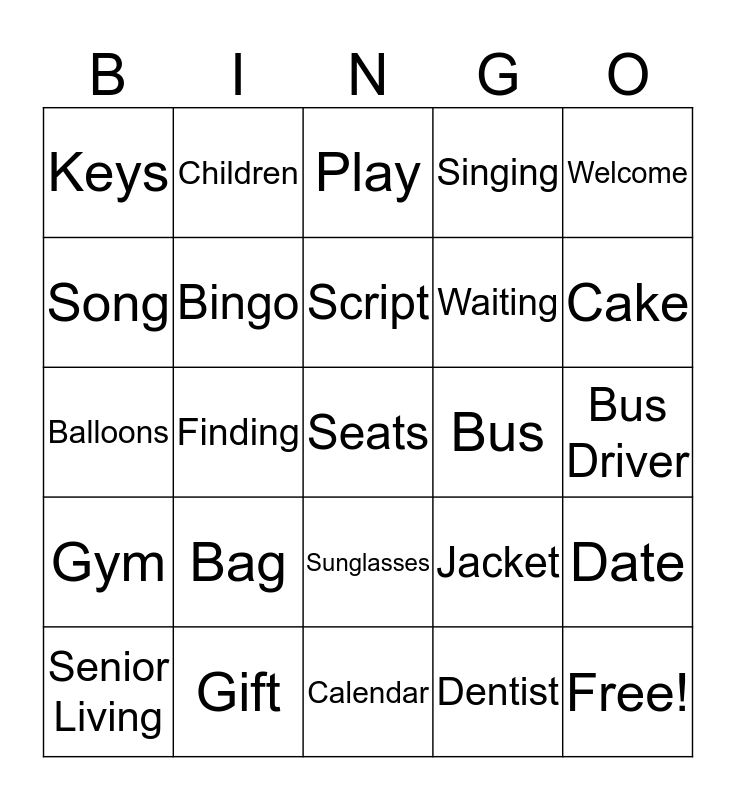 | B | I | N | G | O |
|---|---|---|---|---|
| Keys | Children | Play | Singing | Welcome |
| Song | Bingo | Script | Waiting | Cake |
| Balloons | Finding | Seats | Bus | Bus Driver |
| Gym | Bag | Sunglasses | Jacket | Date |
| Senior Living | Gift | Calendar | Dentist | Free! |